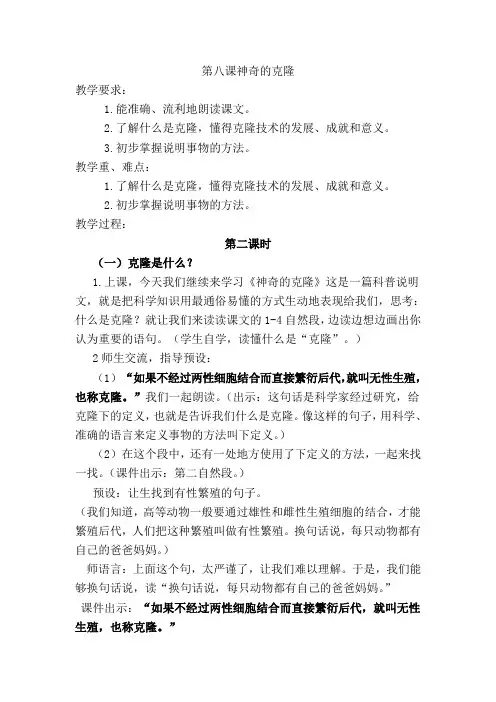 第八课神奇的克隆

教学要求：

1.能准确、流利地朗读课文。

2.了解什么是克隆，懂得克隆技术的发展、成就和意义。

3.初步掌握说明事物的方法。

教学重、难点：

1.了解什么是克隆，懂得克隆技术的发展、成就和意义。

2.初步掌握说明事物的方法。

教学过程：

第二课时

（一）克隆是什么？

1.上课，今天我们继续来学习《神奇的克隆》这是一篇科普说明文，就是把科学知识用最通俗易懂的方式生动地表现给我们，思考：什么是克隆？就让我们来读读课文的 1-4 自然段，边读边想边画出你认为重要的语句。（学生自学，读懂什么是“克隆”。）

2 师生交流，指导预设：

（1）“如果不经过两性细胞结合而直接繁衍后代，就叫无性生殖，也称克隆。”我们一起朗读。（出示：这句话是科学家经过研究，给克隆下的定义，也就是告诉我们什么是克隆。像这样的句子，用科学、准确的语言来定义事物的方法叫下定义。）

（2）在这个段中，还有一处地方使用了下定义的方法，一起来找一找。（课件出示：第二自然段。）

预设：让生找到有性繁殖的句子。

（我们知道，高等动物一般要通过雄性和雌性生殖细胞的结合，才能繁殖后代，人们把这种繁殖叫做有性繁殖。换句话说，每只动物都有自己的爸爸妈妈。）

师语言：上面这个句，太严谨了，让我们难以理解。于是，我们能够换句话说，读“换句话说，每只动物都有自己的爸爸妈妈。”

课件出示：“如果不经过两性细胞结合而直接繁衍后代，就叫无性生殖，也称克隆。”